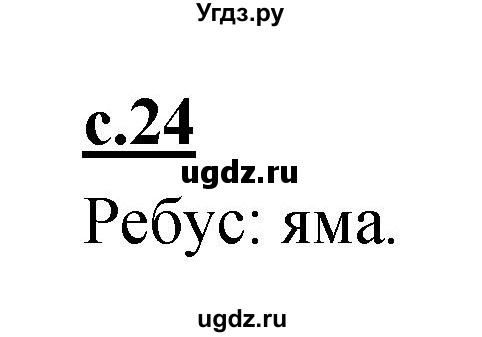 Угдз.ру

с.24

ugdz.ru

Ребус: яма.

ugdz.ru